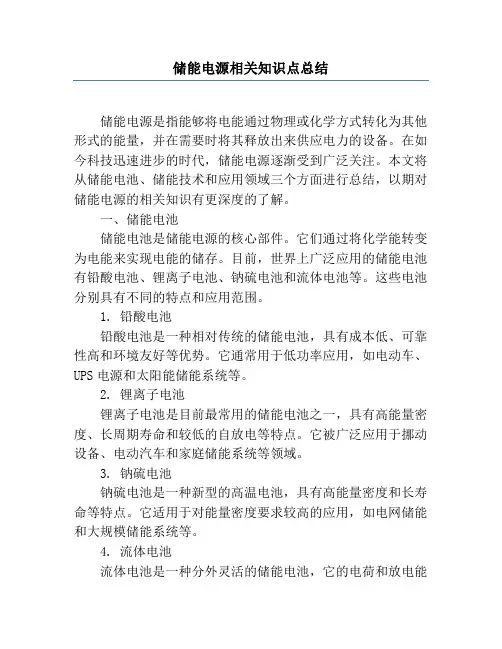 储能电源相关知识点总结

储能电源是指能够将电能通过物理或化学方式转化为其他形式的能量，并在需要时将其释放出来供应电力的设备。在如今科技迅速进步的时代，储能电源逐渐受到广泛关注。本文将从储能电池、储能技术和应用领域三个方面进行总结，以期对储能电源的相关知识有更深度的了解。

一、储能电池

储能电池是储能电源的核心部件。它们通过将化学能转变为电能来实现电能的储存。目前，世界上广泛应用的储能电池有铅酸电池、锂离子电池、钠硫电池和流体电池等。这些电池分别具有不同的特点和应用范围。

1. 铅酸电池

铅酸电池是一种相对传统的储能电池，具有成本低、可靠性高和环境友好等优势。它通常用于低功率应用，如电动车、UPS 电源和太阳能储能系统等。

2. 锂离子电池

锂离子电池是目前最常用的储能电池之一，具有高能量密度、长周期寿命和较低的自放电等特点。它被广泛应用于挪动设备、电动汽车和家庭储能系统等领域。

3. 钠硫电池

钠硫电池是一种新型的高温电池，具有高能量密度和长寿命等特点。它适用于对能量密度要求较高的应用，如电网储能和大规模储能系统等。

4. 流体电池

流体电池是一种分外灵活的储能电池，它的电荷和放电能